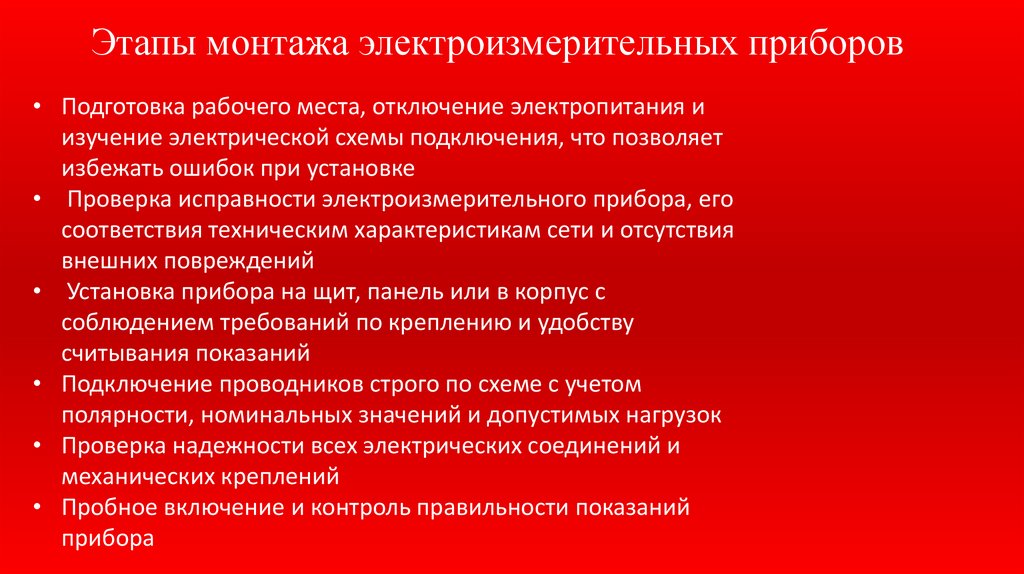 Этапы монтажа электроизмерительных приборов

• Подготовка рабочего места, отключение электропитания и изучение электрической схемы подключения, что позволяет избежать ошибок при установке
• Проверка исправности электроизмерительного прибора, его соответствия техническим характеристикам сети и отсутствия внешних повреждений
• Установка прибора на щит, панель или в корпус с соблюдением требований по креплению и удобству считывания показаний
• Подключение проводников строго по схеме с учетом полярности, номинальных значений и допустимых нагрузок
• Проверка надежности всех электрических соединений и механических креплений
• Пробное включение и контроль правильности показаний прибора